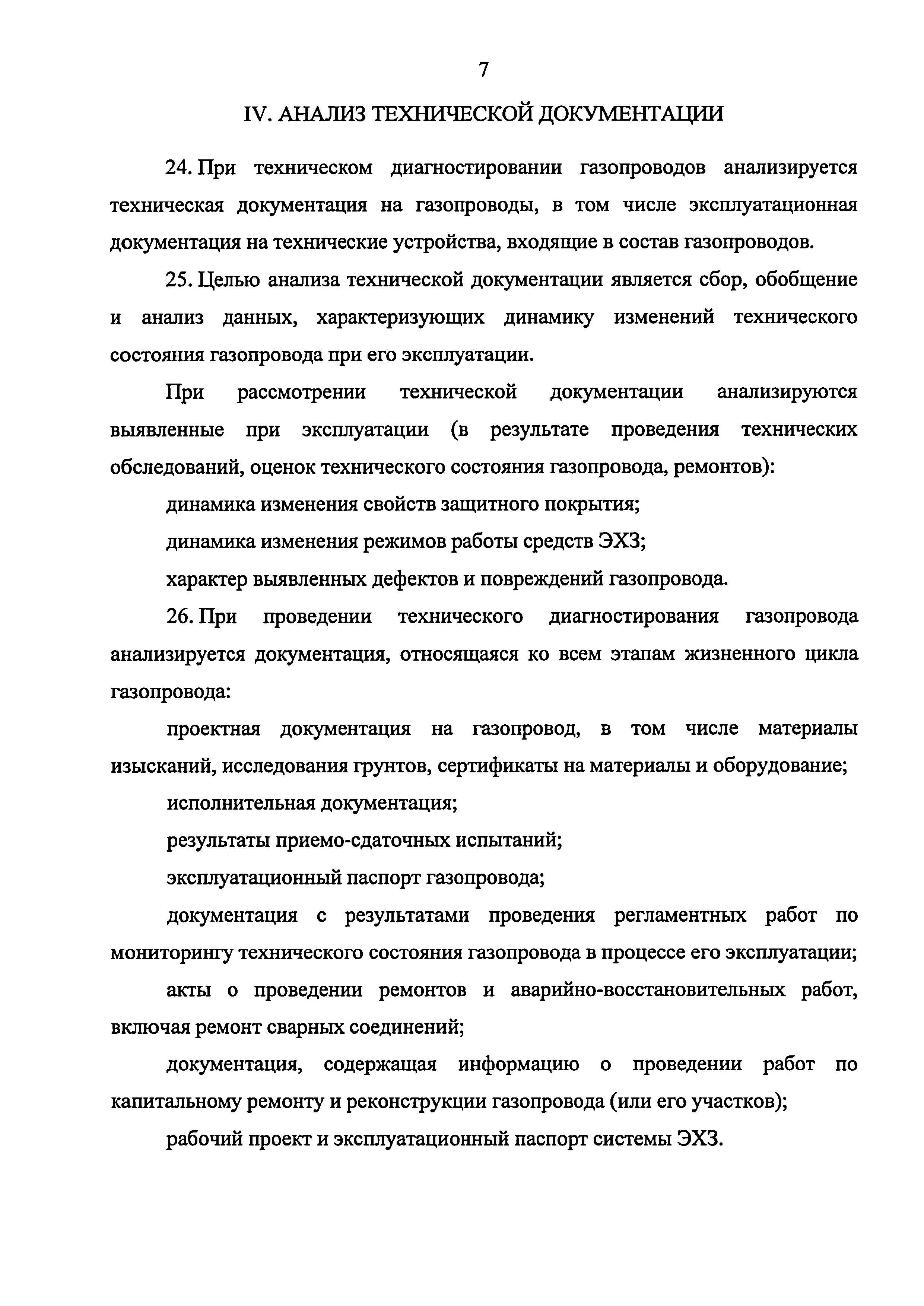 7

IV. АНАЛИЗ ТЕХНИЧЕСКОЙ ДОКУМЕНТАЦИИ

24. При техническом диагностировании газопроводов анализируется техническая документация на газопроводы, в том числе эксплуатационная документация на технические устройства, входящие в состав газопроводов.

25. Целью анализа технической документации является сбор, обобщение и анализ данных, характеризующих динамику изменений технического состояния газопровода при его эксплуатации.

При рассмотрении технической документации анализируются выявленные при эксплуатации (в результате проведения технических обследований, оценок технического состояния газопровода, ремонтов):

динамика изменения свойств защитного покрытия;

динамика изменения режимов работы средств ЭХЗ;

характер выявленных дефектов и повреждений газопровода.

26. При проведении технического диагностирования газопровода анализируется документация, относящаяся ко всем этапам жизненного цикла газопровода:

проектная документация на газопровод, в том числе материалы изысканий, исследования грунтов, сертификаты на материалы и оборудование;

исполнительная документация;

результаты приемо-сдаточных испытаний;

эксплуатационный паспорт газопровода;

документация с результатами проведения регламентных работ по мониторингу технического состояния газопровода в процессе его эксплуатации;

акты о проведении ремонтов и аварийно-восстановительных работ, включая ремонт сварных соединений;

документация, содержащая информацию о проведении работ по капитальному ремонту и реконструкции газопровода (или его участков);

рабочий проект и эксплуатационный паспорт системы ЭХЗ.